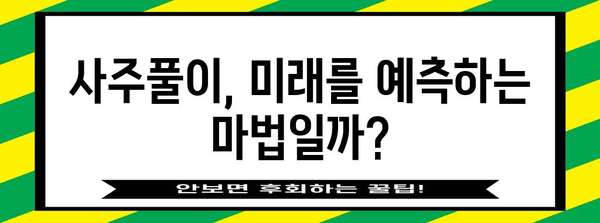 사주풀이, 미래를 예측하는 마법일까?

안보면 후회하는 꿀팁!